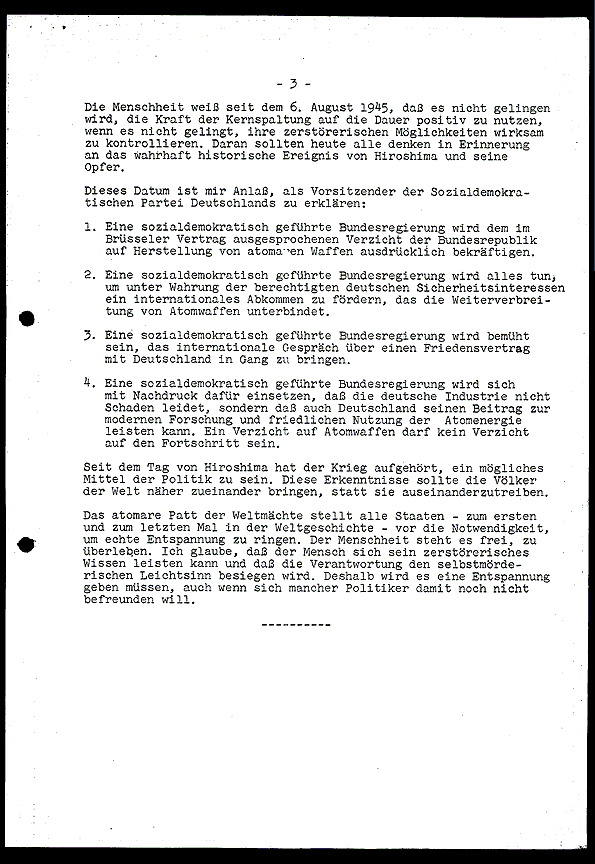 - 3 -

Die Menschheit weiß seit dem 6. August 1945, daß es nicht gelingen wird, die Kraft der Kernspaltung auf die Dauer positiv zu nutzen, wenn es nicht gelingt, ihre zerstörerischen Möglichkeiten wirksam zu kontrollieren. Daran sollten heute alle denken in Erinnerung an das wahrhaft historische Ereignis von Hiroshima und seine Opfer.

Dieses Datum ist mir Anlaß, als Vorsitzender der Sozialdemokratischen Partei Deutschlands zu erklären:

1. Eine sozialdemokratisch geführte Bundesregierung wird dem im Brüsseler Vertrag ausgesprochenen Verzicht der Bundesrepublik auf Herstellung von atomaren Waffen ausdrücklich bekräftigen.

2. Eine sozialdemokratisch geführte Bundesregierung wird alles tun, um unter Wahrung der berechtigten deutschen Sicherheitsinteressen ein internationales Abkommen zu fördern, das die Weiterverbreitung von Atomwaffen unterbindet.

3. Eine sozialdemokratisch geführte Bundesregierung wird bemüht sein, das internationale Gespräch über einen Friedensvertrag mit Deutschland in Gang zu bringen.

4. Eine sozialdemokratisch geführte Bundesregierung wird sich mit Nachdruck dafür einsetzen, daß die deutsche Industrie nicht Schaden leidet, sondern daß auch Deutschland seinen Beitrag zur modernen Forschung und friedlichen Nutzung der Atomenergie leisten kann. Ein Verzicht auf Atomwaffen darf kein Verzicht auf den Fortschritt sein.

Seit dem Tag von Hiroshima hat der Krieg aufgehört, ein mögliches Mittel der Politik zu sein. Diese Erkenntnisse sollte die Völker der Welt näher zueinander bringen, statt sie auseinanderzutreiben.

Das atomare Patt der Weltmächte stellt alle Staaten - zum ersten und zum letzten Mal in der Weltgeschichte - vor die Notwendigkeit, um echte Entspannung zu ringen. Der Menschheit steht es frei, zu überleben. Ich glaube, daß der Mensch sich sein zerstörerisches Wissen leisten kann und daß die Verantwortung den selbstmörderischen Leichtsinn besiegen wird. Deshalb wird es eine Entspannung geben müssen, auch wenn sich mancher Politiker damit noch nicht befreunden will.

----------